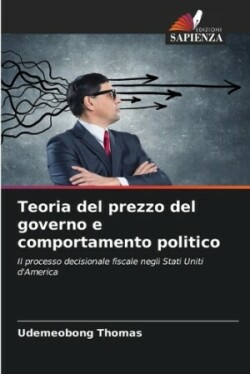 EDIZIONI
SAPIENZA

Teoria del prezzo del governo e comportamento politico

Il processo decisionale fiscale negli Stati Uniti d'America

Udemeobong Thomas